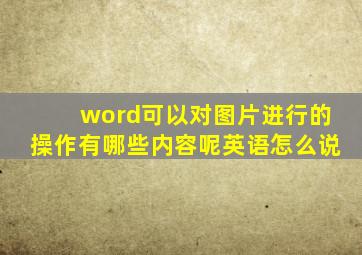 word可以对图片进行的操作有哪些内容呢英语怎么说